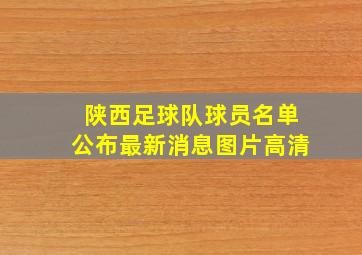 陕西足球队球员名单
公布最新消息图片高清